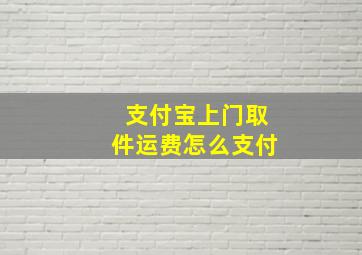 支付宝上门取件运费怎么支付